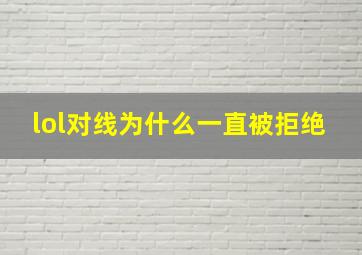 lol对线为什么一直被拒绝